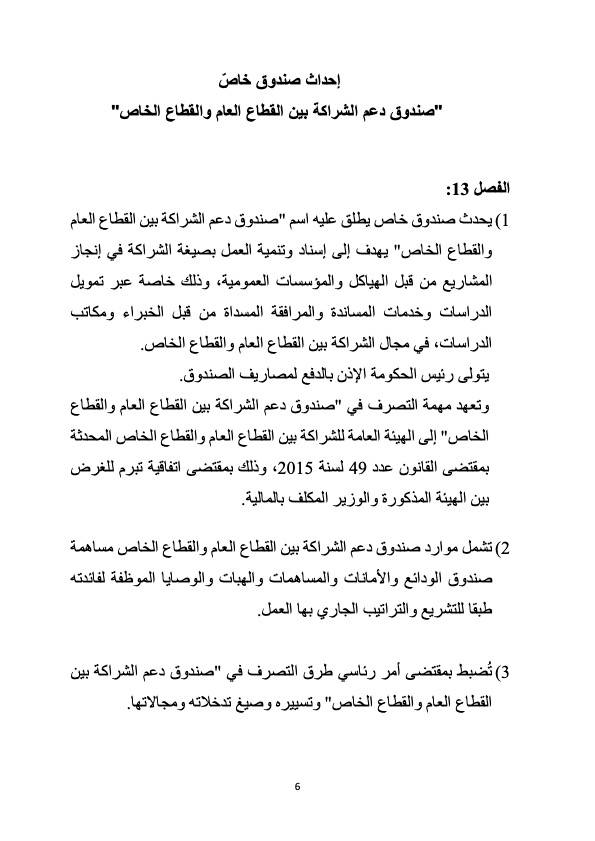 إحداث صندوق خاصّ
"صندوق دعم الشراكة بين القطاع العام والقطاع الخاص"

الفصل 13:

1) يحدث صندوق خاص يطلق عليه اسم "صندوق دعم الشراكة بين القطاع العام والقطاع الخاص" يهدف إلى إسناد وتنمية العمل بصيغة الشراكة في إنجاز المشاريع من قبل الهياكل والمؤسسات العمومية، وذلك خاصة عبر تمويل الدراسات وخدمات المساندة والمرافقة المسداة من قبل الخبراء ومكاتب الدراسات، في مجال الشراكة بين القطاع العام والقطاع الخاص.
يتولى رئيس الحكومة الإذن بالدفع لمصاريف الصندوق.
وتعهد مهمة التصرف في "صندوق دعم الشراكة بين القطاع العام والقطاع الخاص" إلى الهيئة العامة للشراكة بين القطاع العام والقطاع الخاص المحدثة بمقتضى القانون عدد 49 لسنة 2015، وذلك بمقتضى اتفاقية تبرم للغرض بين الهيئة المذكورة والوزير المكلف بالمالية.

2) تشمل موارد صندوق دعم الشراكة بين القطاع العام والقطاع الخاص مساهمة صندوق الودائع والأمانات والمساهمات والهبات والوصايا الموظفة لفائدته طبقا للتشريع والتراتيب الجاري بها العمل.

3) تُضبط بمقتضى أمر رئاسي طرق التصرف في "صندوق دعم الشراكة بين القطاع العام والقطاع الخاص" وتسييره وصيغ تدخلاته ومجالاتها.

6